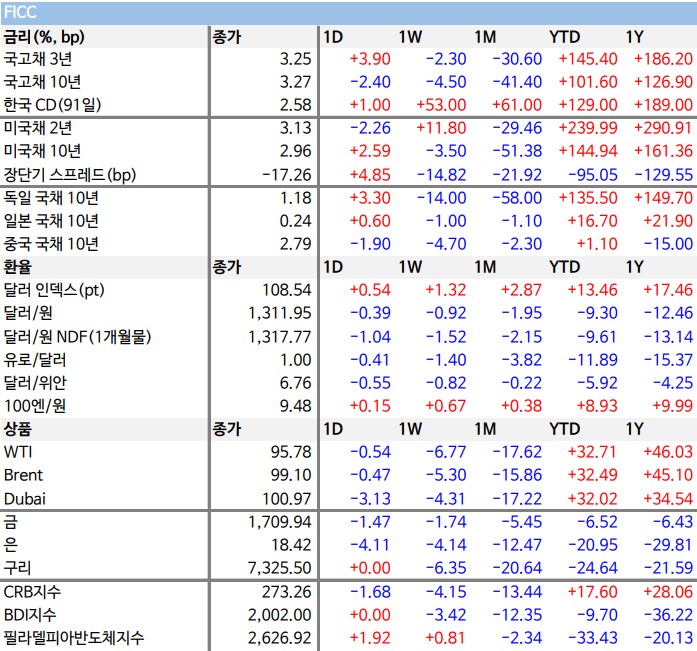 FICC

| 금리(%, bp) | 종가 | 1D | 1W | 1M | YTD | 1Y |
|---|---|---|---|---|---|---|
| 국고채 3년 | 3.25 | +3.90 | -2.30 | -30.60 | +145.40 | +186.20 |
| 국고채 10년 | 3.27 | -2.40 | -4.50 | -41.40 | +101.60 | +126.90 |
| 한국 CD(91일) | 2.58 | +1.00 | +53.00 | +61.00 | +129.00 | +189.00 |
| 미국채 2년 | 3.13 | -2.26 | +11.80 | -29.46 | +239.99 | +290.91 |
| 미국채 10년 | 2.96 | +2.59 | -3.50 | -51.38 | +144.94 | +161.36 |
| 장단기 스프레드(bp) | -17.26 | +4.85 | -14.82 | -21.92 | -95.05 | -129.55 |
| 독일 국채 10년 | 1.18 | +3.30 | -14.00 | -58.00 | +135.50 | +149.70 |
| 일본 국채 10년 | 0.24 | +0.60 | -1.00 | -1.10 | +16.70 | +21.90 |
| 중국 국채 10년 | 2.79 | -1.90 | -4.70 | -2.30 | +1.10 | -15.00 |
| 환율 | 종가 | 1D | 1W | 1M | YTD | 1Y |
| 달러 인덱스(pt) | 108.54 | +0.54 | +1.32 | +2.87 | +13.46 | +17.46 |
| 달러/원 | 1,311.95 | -0.39 | -0.92 | -1.95 | -9.30 | -12.46 |
| 달러/원 NDF(1개월물) | 1,317.77 | -1.04 | -1.52 | -2.15 | -9.61 | -13.14 |
| 유로/달러 | 1.00 | -0.41 | -1.40 | -3.82 | -11.89 | -15.37 |
| 달러/위안 | 6.76 | -0.55 | -0.82 | -0.22 | -5.92 | -4.25 |
| 100엔/원 | 9.48 | +0.15 | +0.67 | +0.38 | +8.93 | +9.99 |
| 상품 | 종가 | 1D | 1W | 1M | YTD | 1Y |
| WTI | 95.78 | -0.54 | -6.77 | -17.62 | +32.71 | +46.03 |
| Brent | 99.10 | -0.47 | -5.30 | -15.86 | +32.49 | +45.10 |
| Dubai | 100.97 | -3.13 | -4.31 | -17.22 | +32.02 | +34.54 |
| 금 | 1,709.94 | -1.47 | -1.74 | -5.45 | -6.52 | -6.43 |
| 은 | 18.42 | -4.11 | -4.14 | -12.47 | -20.95 | -29.81 |
| 구리 | 7,325.50 | +0.00 | -6.35 | -20.64 | -24.64 | -21.59 |
| CRB지수 | 273.26 | -1.68 | -4.15 | -13.44 | +17.60 | +28.06 |
| BDI지수 | 2,002.00 | +0.00 | -3.42 | -12.35 | -9.70 | -36.22 |
| 필라델피아반도체지수 | 2,626.92 | +1.92 | +0.81 | -2.34 | -33.43 | -20.13 |